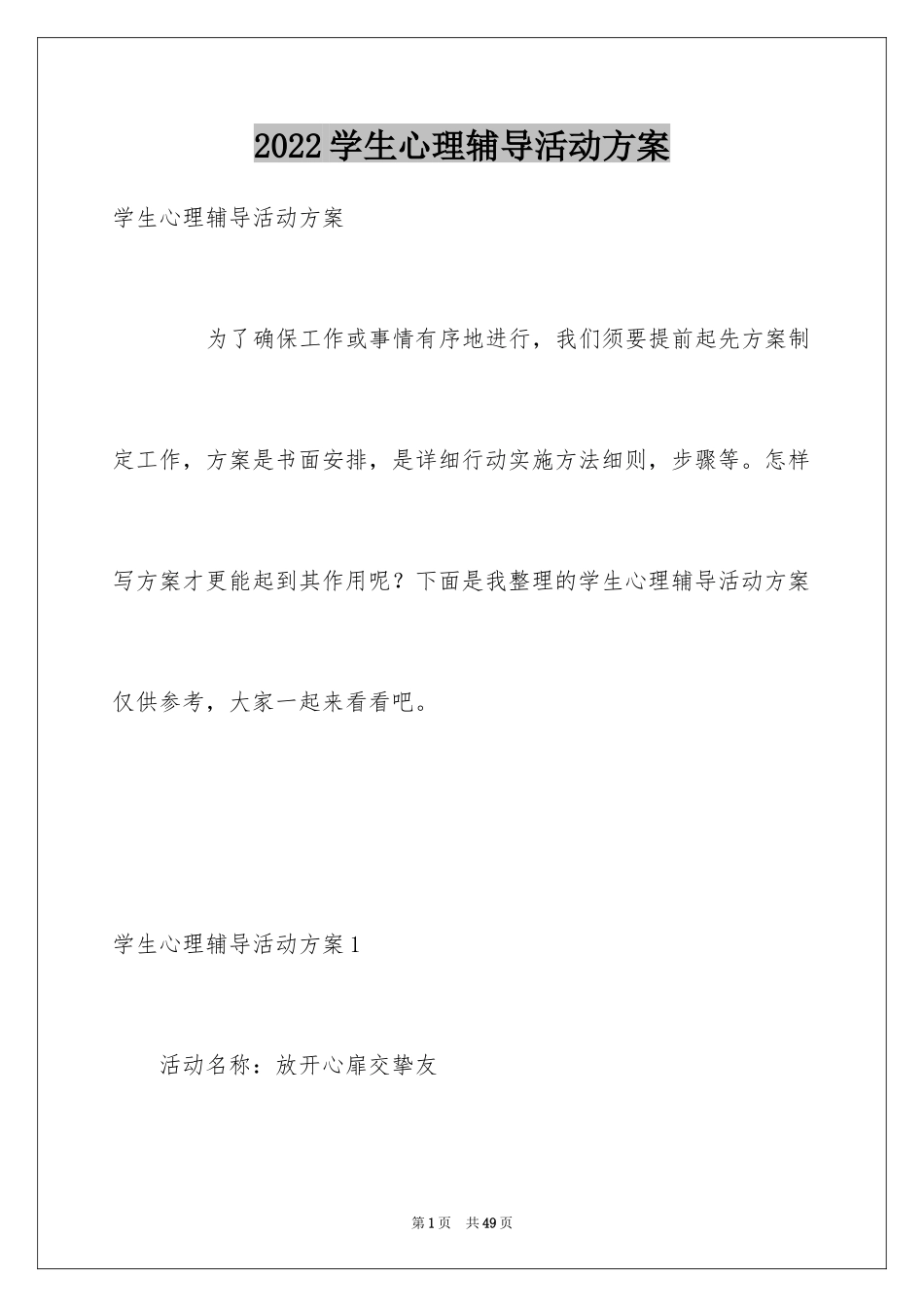 2022学生心理辅导活动方案

学生心理辅导活动方案

为了确保工作或事情有序地进行，我们须要提前起先方案制定工作，方案是书面安排，是详细行动实施方法细则，步骤等。怎样写方案才更能起到其作用呢？下面是我整理的学生心理辅导活动方案仅供参考，大家一起来看看吧。

学生心理辅导活动方案1

活动名称：放开心扉交挚友

第1页 共49页